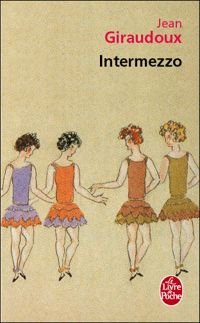 Jean
Giraudoux
Intermezzo

Le Livre de Poche